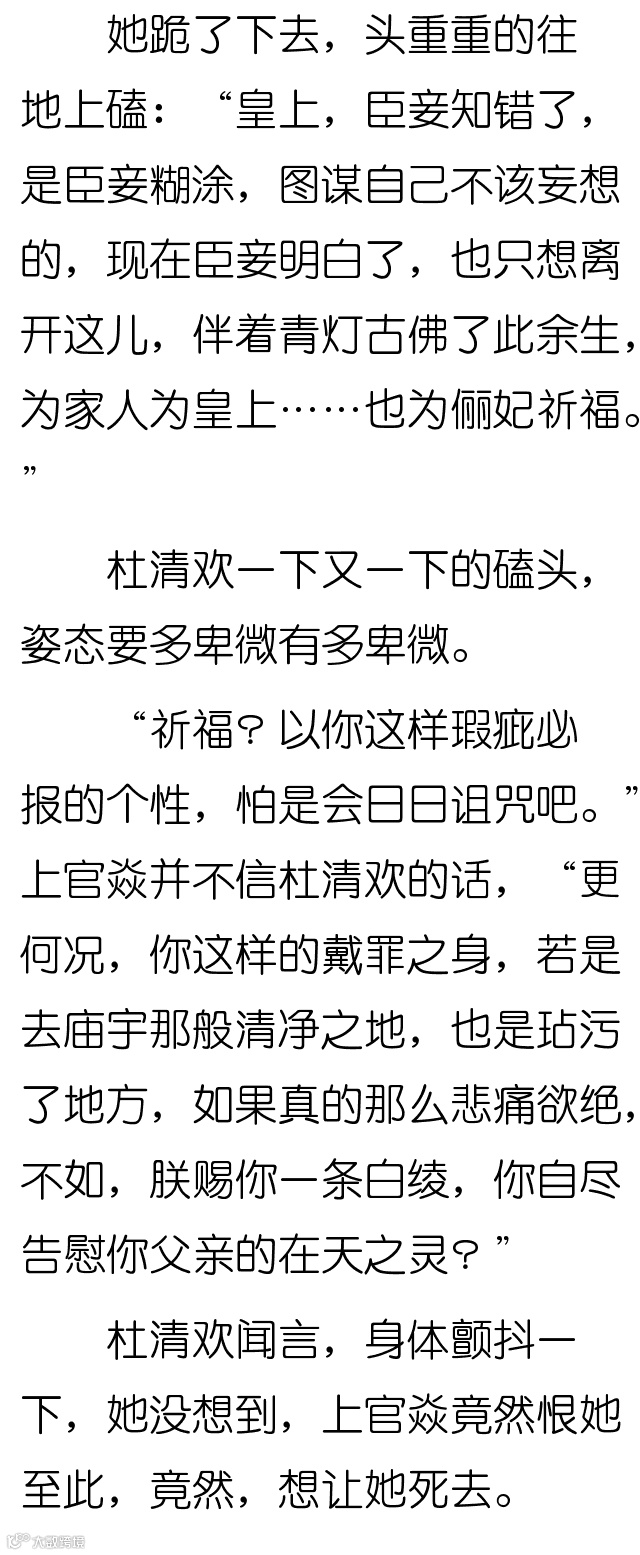 她跪了下去，头重重的往地上磕：“皇上，臣妾知错了，是臣妾糊涂，图谋自己不该妄想的，现在臣妾明白了，也只想离开这儿，伴着青灯古佛了此余生，为家人为皇上……也为俪妃祈福。”

杜清欢一下又一下的磕头，姿态要多卑微有多卑微。

“祈福？以你这样瑕疵必报的个性，怕是会日日诅咒吧。”上官焱并不信杜清欢的话，“更何况，你这样的戴罪之身，若是去庙宇那般清净之地，也是玷污了地方，如果真的那么悲痛欲绝，不如，朕赐你一条白绫，你自尽告慰你父亲的在天之灵？”

杜清欢闻言，身体颤抖一下，她没想到，上官焱竟然恨她至此，竟然，想让她死去。